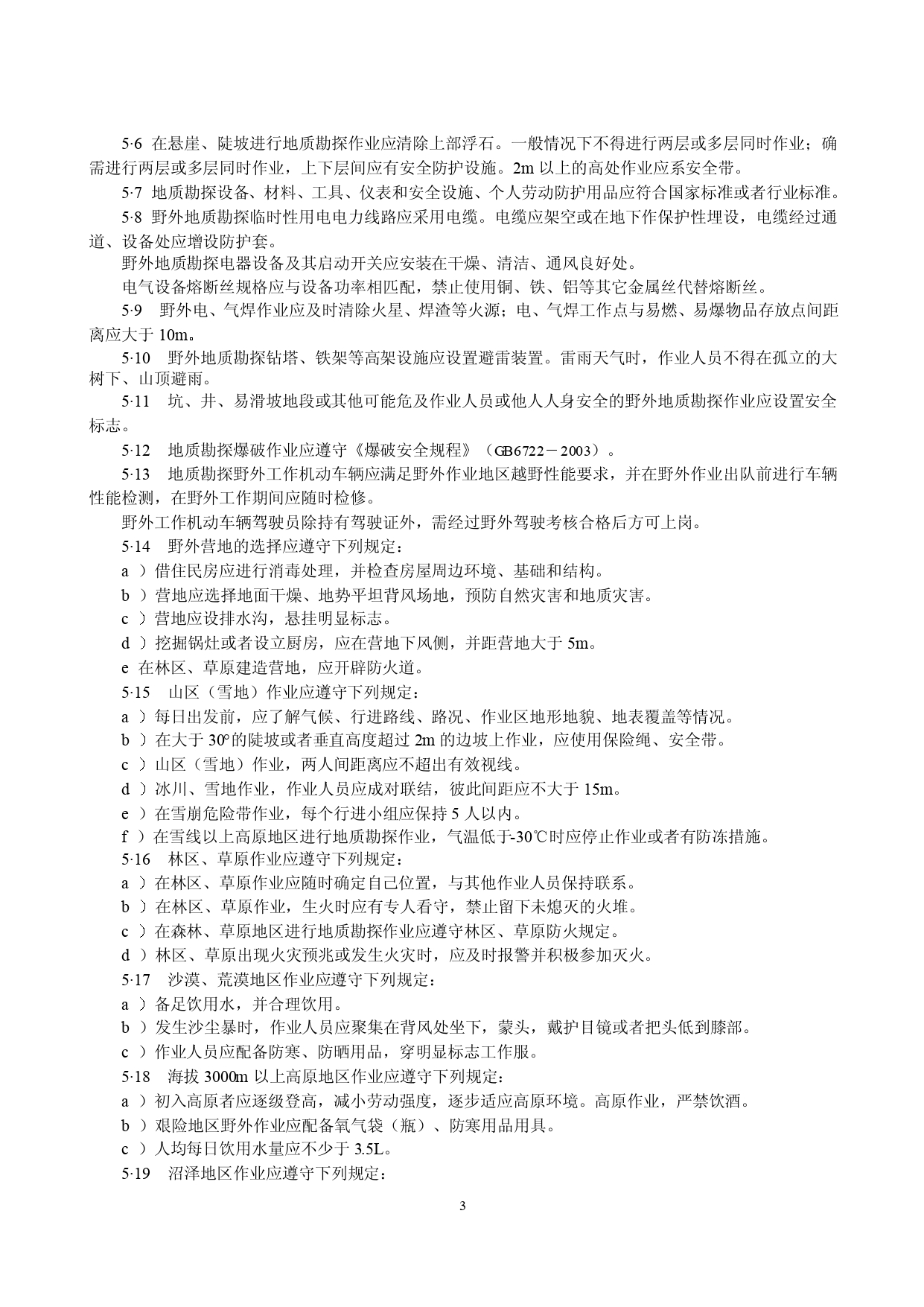 5·6 在悬崖、陡坡进行地质勘探作业应清除上部浮石。一般情况下不得进行两层或多层同时作业；确需进行两层或多层同时作业，上下层间应有安全防护设施。2m 以上的高处作业应系安全带。

5·7 地质勘探设备、材料、工具、仪表和安全设施、个人劳动防护用品应符合国家标准或者行业标准。

5·8 野外地质勘探临时性用电电力线路应采用电缆。电缆应架空或在地下作保护性埋设，电缆经过通道、设备处应增设防护套。

野外地质勘探电器设备及其启动开关应安装在干燥、清洁、通风良好处。

电气设备熔断丝规格应与设备功率相匹配，禁止使用铜、铁、铝等其它金属丝代替熔断丝。

5·9 野外电、气焊作业应及时清除火星、焊渣等火源；电、气焊工作点与易燃、易爆物品存放点间距离应大于 10m。

5·10 野外地质勘探钻塔、铁架等高架设施应设置避雷装置。雷雨天气时，作业人员不得在孤立的大树下、山顶避雨。

5·11 坑、井、易滑坡地段或其他可能危及作业人员或他人人身安全的野外地质勘探作业应设置安全标志。

5·12 地质勘探爆破作业应遵守《爆破安全规程》（GB6722－2003）。

5·13 地质勘探野外工作机动车辆应满足野外作业地区越野性能要求，并在野外作业出队前进行车辆性能检测，在野外工作期间应随时检修。

野外工作机动车辆驾驶员除持有驾驶证外，需经过野外驾驶考核合格后方可上岗。

5·14 野外营地的选择应遵守下列规定：
a ）借住民房应进行消毒处理，并检查房屋周边环境、基础和结构。
b ）营地应选择地面干燥、地势平坦背风场地，预防自然灾害和地质灾害。
c ）营地应设排水沟，悬挂明显标志。
d ）挖掘锅灶或者设立厨房，应在营地下风侧，并距营地大于 5m。
e 在林区、草原建造营地，应开辟防火道。

5·15 山区（雪地）作业应遵守下列规定：
a ）每日出发前，应了解气候、行进路线、路况、作业区地形地貌、地表覆盖等情况。
b ）在大于 30°的陡坡或者垂直高度超过 2m 的边坡上作业，应使用保险绳、安全带。
c ）山区（雪地）作业，两人间距离应不超出有效视线。
d ）冰川、雪地作业，作业人员应成对联结，彼此间距应不大于 15m。
e ）在雪崩危险带作业，每个行进小组应保持 5 人以内。
f ）在雪线以上高原地区进行地质勘探作业，气温低于-30℃时应停止作业或者有防冻措施。

5·16 林区、草原作业应遵守下列规定：
a ）在林区、草原作业应随时确定自己位置，与其他作业人员保持联系。
b ）在林区、草原作业，生火时应有专人看守，禁止留下未熄灭的火堆。
c ）在森林、草原地区进行地质勘探作业应遵守林区、草原防火规定。
d ）林区、草原出现火灾预兆或发生火灾时，应及时报警并积极参加灭火。

5·17 沙漠、荒漠地区作业应遵守下列规定：
a ）备足饮用水，并合理饮用。
b ）发生沙尘暴时，作业人员应聚集在背风处坐下，蒙头，戴护目镜或者把头低到膝部。
c ）作业人员应配备防寒、防晒用品，穿明显标志工作服。

5·18 海拔 3000m 以上高原地区作业应遵守下列规定：
a ）初入高原者应逐级登高，减小劳动强度，逐步适应高原环境。高原作业，严禁饮酒。
b ）艰险地区野外作业应配备氧气袋（瓶）、防寒用品用具。
c ）人均每日饮用水量应不少于 3.5L。

5·19 沼泽地区作业应遵守下列规定：

3